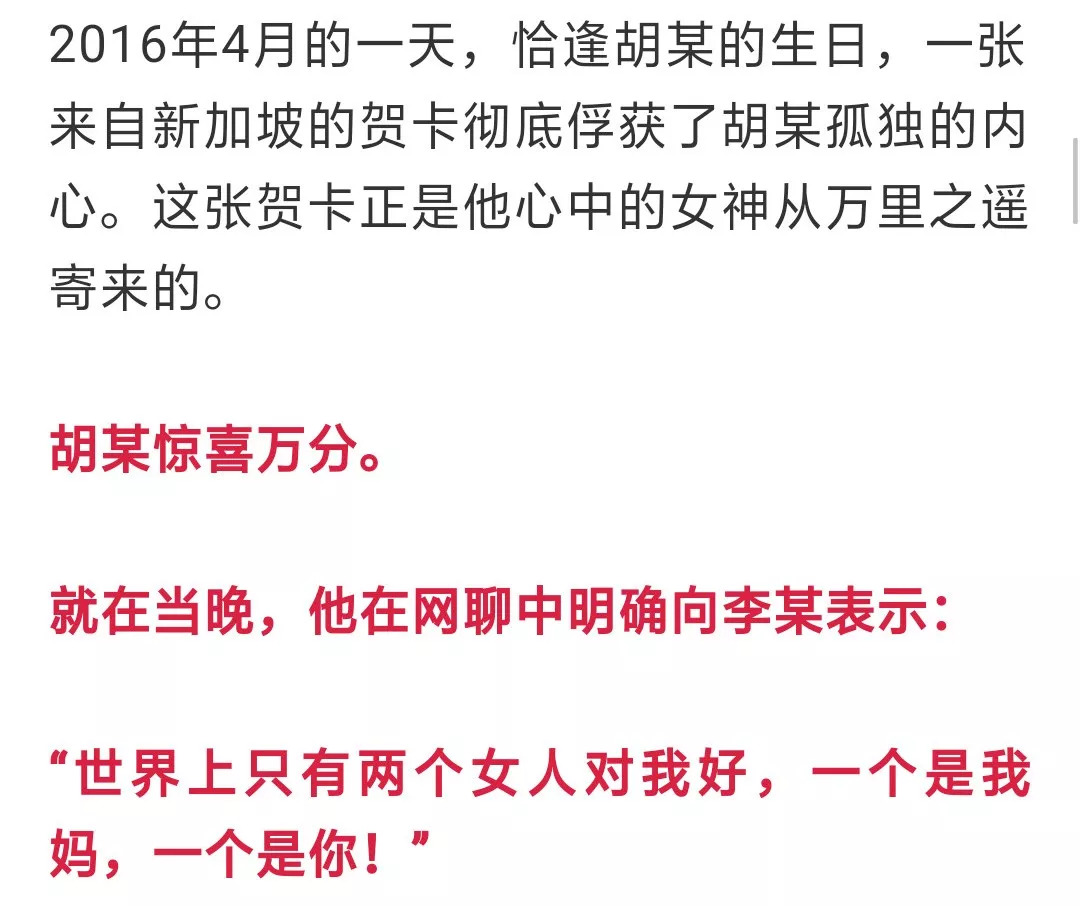 2016年4月的一天，恰逢胡某的生日，一张来自新加坡的贺卡彻底俘获了胡某孤独的内心。这张贺卡正是他心中的女神从万里之遥寄来的。

胡某惊喜万分。

就在当晚，他在网聊中明确向李某表示：

“世界上只有两个女人对我好，一个是我妈，一个是你！”